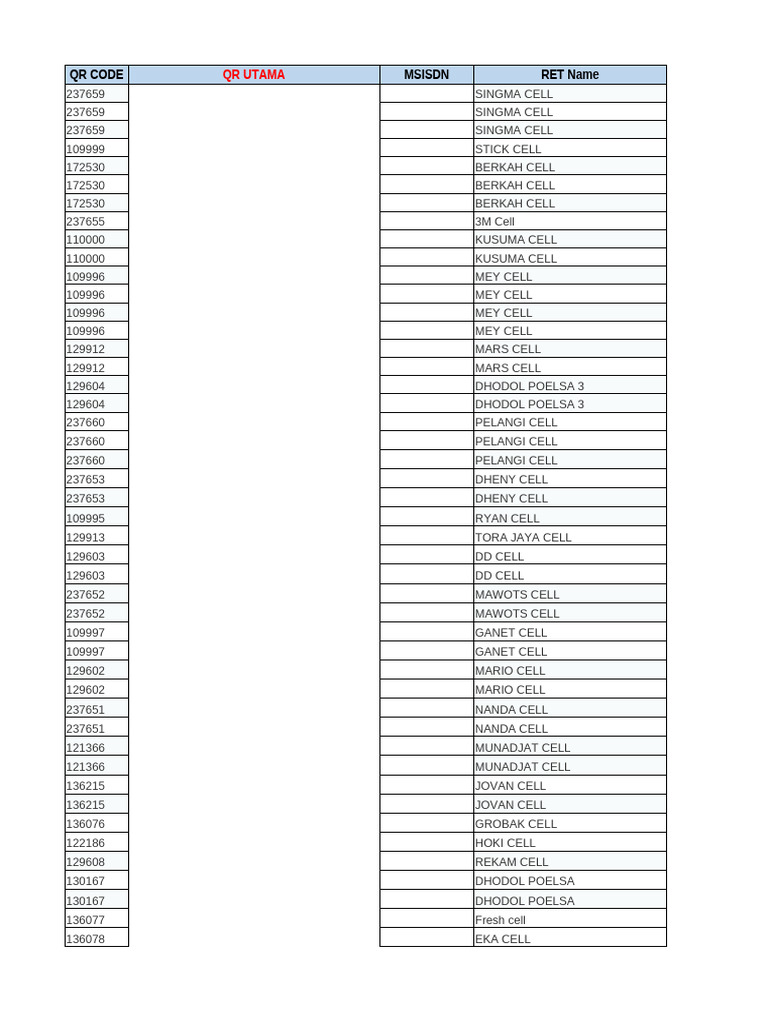 | QR CODE | QR UTAMA | MSISDN | RET Name |
|---|---|---|---|
| 237659 | | | SINGMA CELL |
| 237659 | | | SINGMA CELL |
| 237659 | | | SINGMA CELL |
| 109999 | | | STICK CELL |
| 172530 | | | BERKAH CELL |
| 172530 | | | BERKAH CELL |
| 172530 | | | BERKAH CELL |
| 237655 | | | 3M Cell |
| 110000 | | | KUSUMA CELL |
| 110000 | | | KUSUMA CELL |
| 109996 | | | MEY CELL |
| 109996 | | | MEY CELL |
| 109996 | | | MEY CELL |
| 109996 | | | MEY CELL |
| 129912 | | | MARS CELL |
| 129912 | | | MARS CELL |
| 129604 | | | DHODOL POELSA 3 |
| 129604 | | | DHODOL POELSA 3 |
| 237660 | | | PELANGI CELL |
| 237660 | | | PELANGI CELL |
| 237660 | | | PELANGI CELL |
| 237653 | | | DHENY CELL |
| 237653 | | | DHENY CELL |
| 109995 | | | RYAN CELL |
| 129913 | | | TORA JAYA CELL |
| 129603 | | | DD CELL |
| 129603 | | | DD CELL |
| 237652 | | | MAWOTS CELL |
| 237652 | | | MAWOTS CELL |
| 109997 | | | GANET CELL |
| 109997 | | | GANET CELL |
| 129602 | | | MARIO CELL |
| 129602 | | | MARIO CELL |
| 237651 | | | NANDA CELL |
| 237651 | | | NANDA CELL |
| 121366 | | | MUNADJAT CELL |
| 121366 | | | MUNADJAT CELL |
| 136215 | | | JOVAN CELL |
| 136215 | | | JOVAN CELL |
| 136076 | | | GROBAK CELL |
| 122186 | | | HOKI CELL |
| 129608 | | | REKAM CELL |
| 130167 | | | DHODOL POELSA |
| 130167 | | | DHODOL POELSA |
| 136077 | | | Fresh cell |
| 136078 | | | EKA CELL |